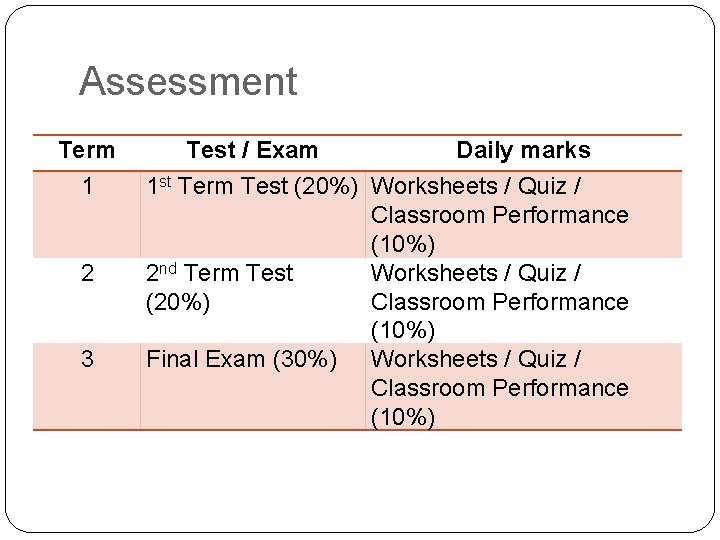 Assessment

| Term | Test / Exam | Daily marks |
|---|---|---|
| 1 | 1st Term Test (20%) | Worksheets / Quiz / Classroom Performance (10%) |
| 2 | 2nd Term Test (20%) | Worksheets / Quiz / Classroom Performance (10%) |
| 3 | Final Exam (30%) | Worksheets / Quiz / Classroom Performance (10%) |